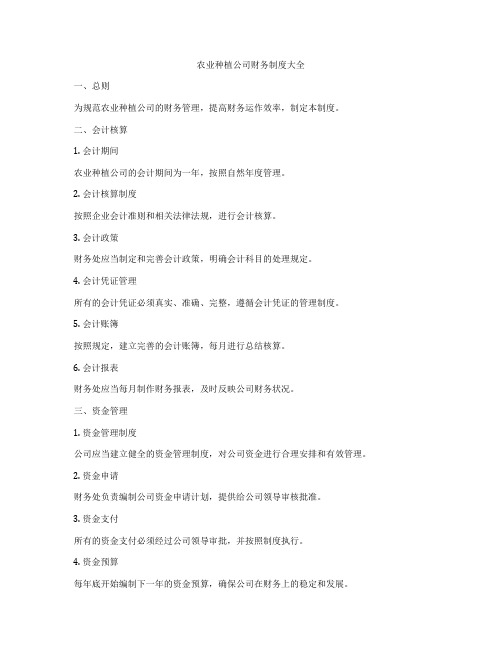 农业种植公司财务制度大全

一、总则

为规范农业种植公司的财务管理，提高财务运作效率，制定本制度。

二、会计核算

1. 会计期间

农业种植公司的会计期间为一年，按照自然年度管理。

2. 会计核算制度

按照企业会计准则和相关法律法规，进行会计核算。

3. 会计政策

财务处应当制定和完善会计政策，明确会计科目的处理规定。

4. 会计凭证管理

所有的会计凭证必须真实、准确、完整，遵循会计凭证的管理制度。

5. 会计账簿

按照规定，建立完善的会计账簿，每月进行总结核算。

6. 会计报表

财务处应当每月制作财务报表，及时反映公司财务状况。

三、资金管理

1. 资金管理制度

公司应当建立健全的资金管理制度，对公司资金进行合理安排和有效管理。

2. 资金申请

财务处负责编制公司资金申请计划，提供给公司领导审核批准。

3. 资金支付

所有的资金支付必须经过公司领导审批，并按照制度执行。

4. 资金预算

每年底开始编制下一年的资金预算，确保公司在财务上的稳定和发展。